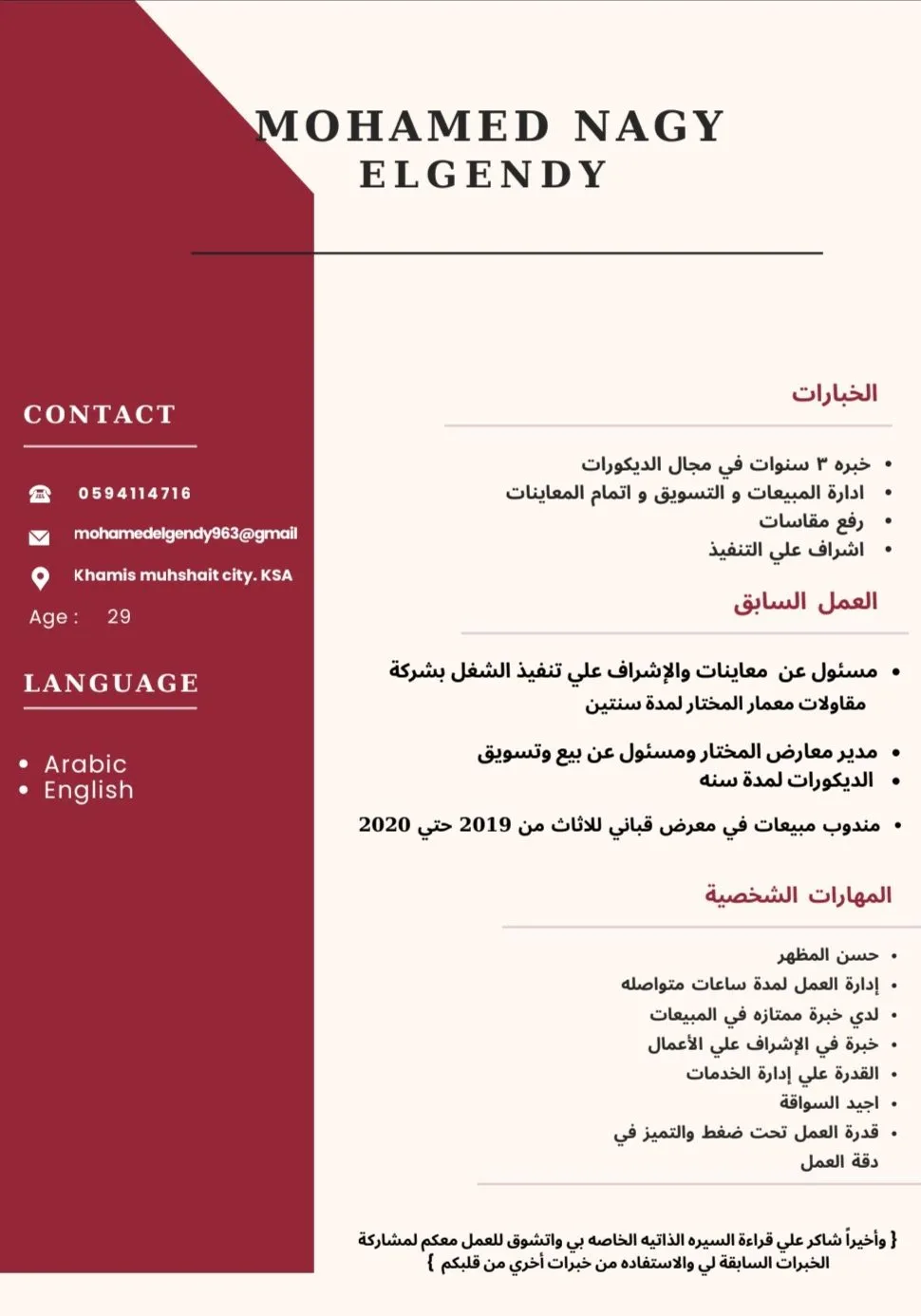 MOHAMED NAGY ELGENDY

CONTACT

0594114716

mohamedelgendy963@gmail

Khamis muhshait city. KSA

Age : 29

LANGUAGE

• Arabic
• English

الخبارات

• خبره ٣ سنوات في مجال الديكورات
• ادارة المبيعات و التسويق و اتمام المعاينات
• رفع مقاسات
• اشراف علي التنفيذ

العمل السابق

• مسئول عن معاينات والإشراف علي تنفيذ الشغل بشركة مقاولات معمار المختار لمدة سنتين
• مدير معارض المختار ومسئول عن بيع وتسويق
• الديكورات لمدة سنه
• مندوب مبيعات في معرض قباني للاثاث من 2019 حتي 2020

المهارات الشخصية

• حسن المظهر
• إدارة العمل لمدة ساعات متواصله
• لدي خبرة ممتازه في المبيعات
• خبرة في الإشراف علي الأعمال
• القدرة علي إدارة الخدمات
• اجيد السواقة
• قدرة العمل تحت ضغط والتميز في دقة العمل

{ وأخيراً شاكر علي قراءة السيره الذاتيه الخاصه بي واتشوق للعمل معكم لمشاركة الخبرات السابقة لي والاستفاده من خبرات أخري من قلبكم }